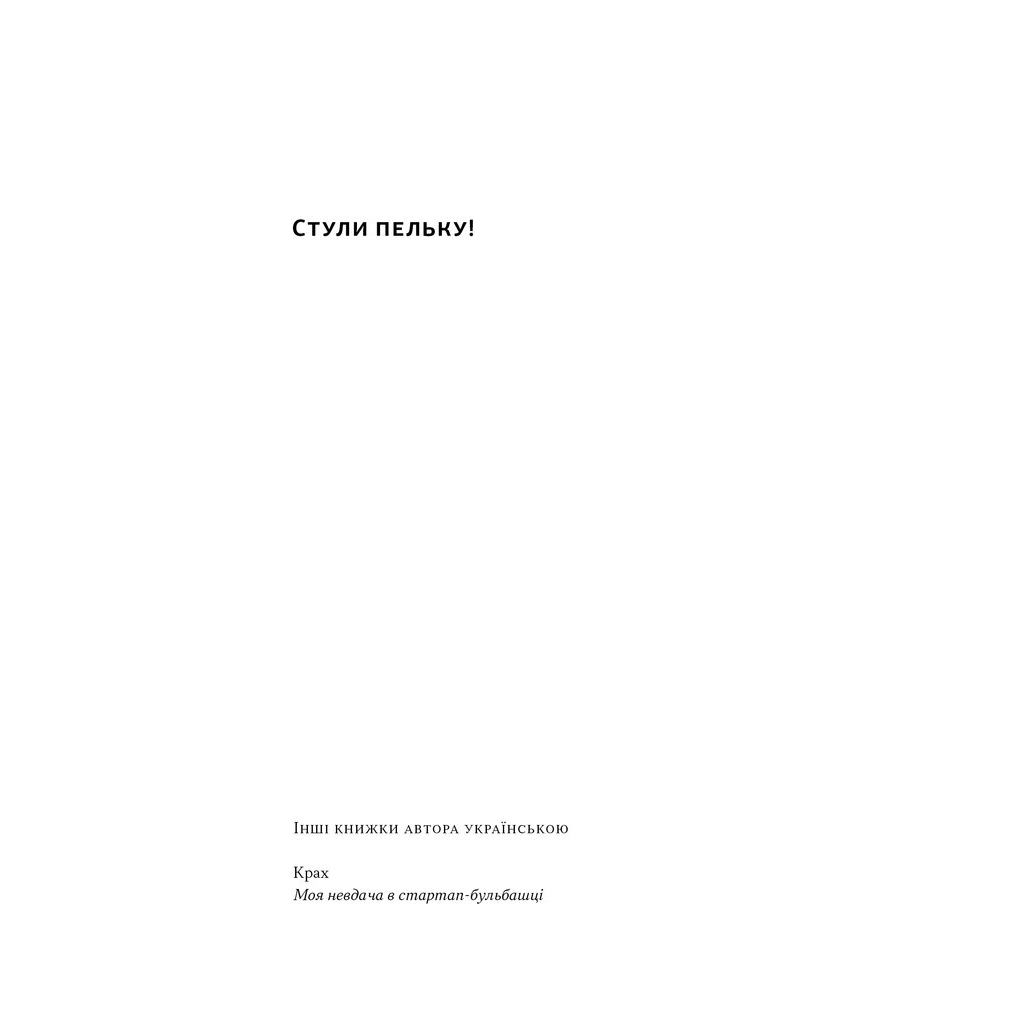 Стули пельку!

Інші книжки автора українською

Крах
Моя невдача в стартап-бульбашці